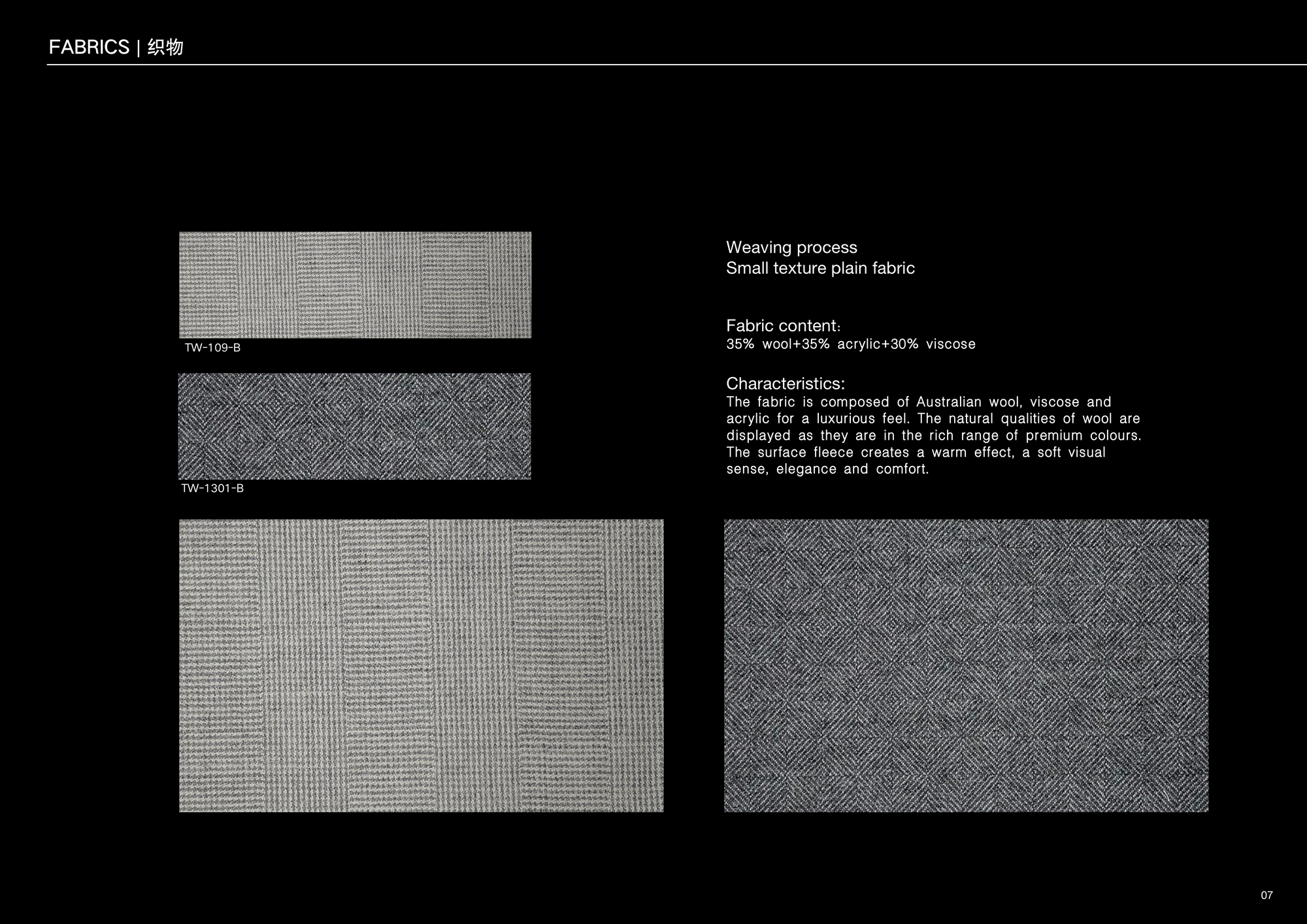 FABRICS | 织物

TW-109-B

TW-1301-B

Weaving process
Small texture plain fabric

Fabric content:
35% wool+35% acrylic+30% viscose

Characteristics:
The fabric is composed of Australian wool, viscose and acrylic for a luxurious feel. The natural qualities of wool are displayed as they are in the rich range of premium colours. The surface fleece creates a warm effect, a soft visual sense, elegance and comfort.

07